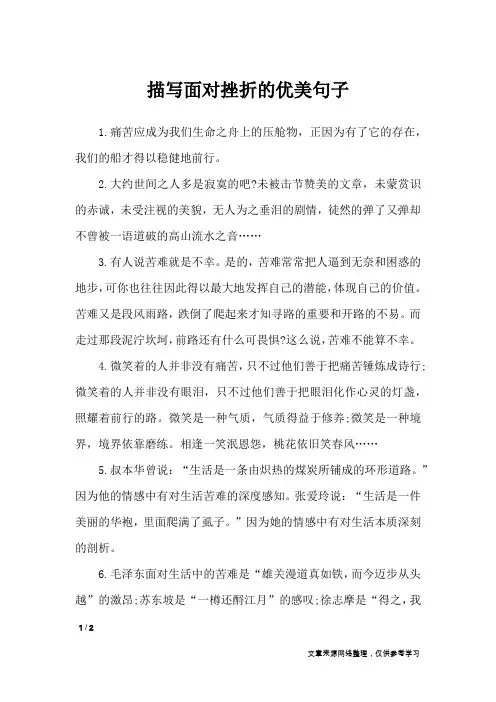 描写面对挫折的优美句子

1.痛苦应成为我们生命之舟上的压舱物，正因为有了它的存在，我们的船才得以稳健地前行。

2.大约世间之人多是寂寞的吧?未被击节赞美的文章，未蒙赏识的赤诚，未受注视的美貌，无人为之垂泪的剧情，徒然的弹了又弹却不曾被一语道破的高山流水之音……

3.有人说苦难就是不幸。是的，苦难常常把人逼到无奈和困惑的地步，可你也往往因此得以最大地发挥自己的潜能，体现自己的价值。苦难又是段风雨路，跌倒了爬起来才知寻路的重要和开路的不易。而走过那段泥泞坎坷，前路还有什么可畏惧?这么说，苦难不能算不幸。

4.微笑着的人并非没有痛苦，只不过他们善于把痛苦锤炼成诗行;微笑着的人并非没有眼泪，只不过他们善于把眼泪化作心灵的灯盏，照耀着前行的路。微笑是一种气质，气质得益于修养;微笑是一种境界，境界依靠磨练。相逢一笑泯恩怨，桃花依旧笑春风……

5.叔本华曾说：“生活是一条由炽热的煤炭所铺成的环形道路。”因为他的情感中有对生活苦难的深度感知。张爱玲说：“生活是一件美丽的华袍，里面爬满了虱子。”因为她的情感中有对生活本质深刻的剖析。

6.毛泽东面对生活中的苦难是“雄关漫道真如铁，而今迈步从头越”的激昂;苏东坡是“一樽还酹江月”的感叹;徐志摩是“得之，我

1 / 2

文章来源网络整理，仅供参考学习